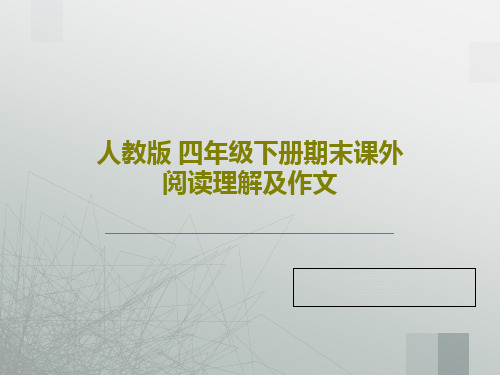 人教版 四年级下册期末课外阅读理解及作文